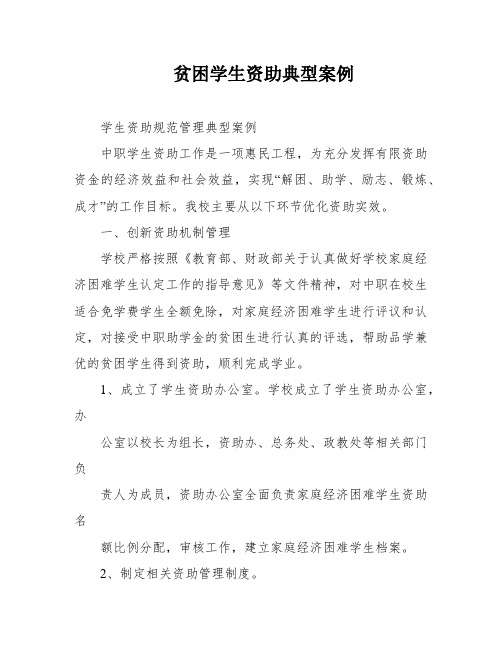 贫困学生资助典型案例

学生资助规范管理典型案例

中职学生资助工作是一项惠民工程，为充分发挥有限资助资金的经济效益和社会效益，实现“解困、助学、励志、锻炼、成才”的工作目标。我校主要从以下环节优化资助实效。

一、创新资助机制管理

学校严格按照《教育部、财政部关于认真做好学校家庭经济困难学生认定工作的指导意见》等文件精神，对中职在校生适合免学费学生全额免除，对家庭经济困难学生进行评议和认定，对接受中职助学金的贫困生进行认真的评选，帮助品学兼优的贫困学生得到资助，顺利完成学业。

1、成立了学生资助办公室。学校成立了学生资助办公室，办

公室以校长为组长，资助办、总务处、政教处等相关部门负

责人为成员，资助办公室全面负责家庭经济困难学生资助名

额比例分配，审核工作，建立家庭经济困难学生档案。

2、制定相关资助管理制度。